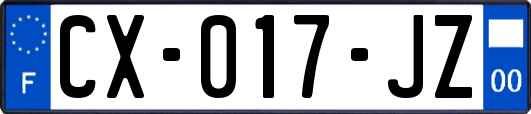 F
CX-017-JZ
00